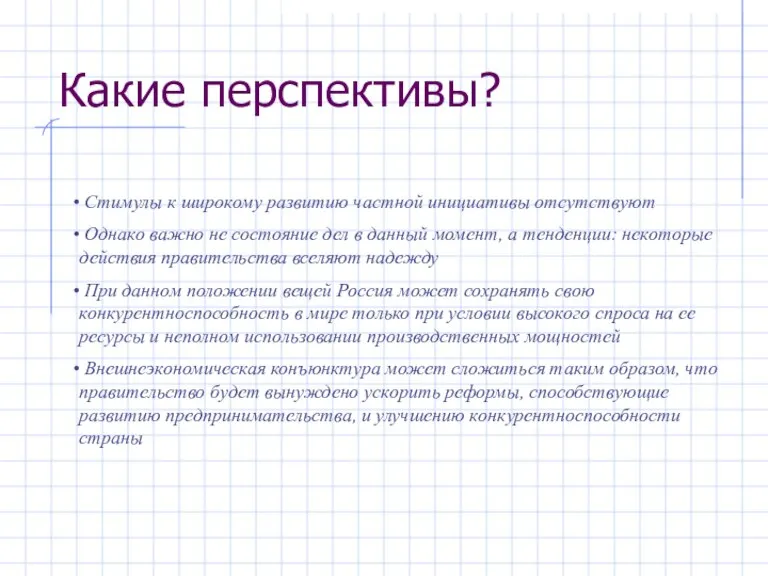 Какие перспективы?

• Стимулы к широкому развитию частной инициативы отсутствуют

• Однако важно не состояние дел в данный момент, а тенденции: некоторые действия правительства вселяют надежду

• При данном положении вещей Россия может сохранять свою конкурентноспособность в мире только при условии высокого спроса на ее ресурсы и неполном использовании производственных мощностей

• Внешнеэкономическая конъюнктура может сложиться таким образом, что правительство будет вынуждено ускорить реформы, способствующие развитию предпринимательства, и улучшению конкурентноспособности страны